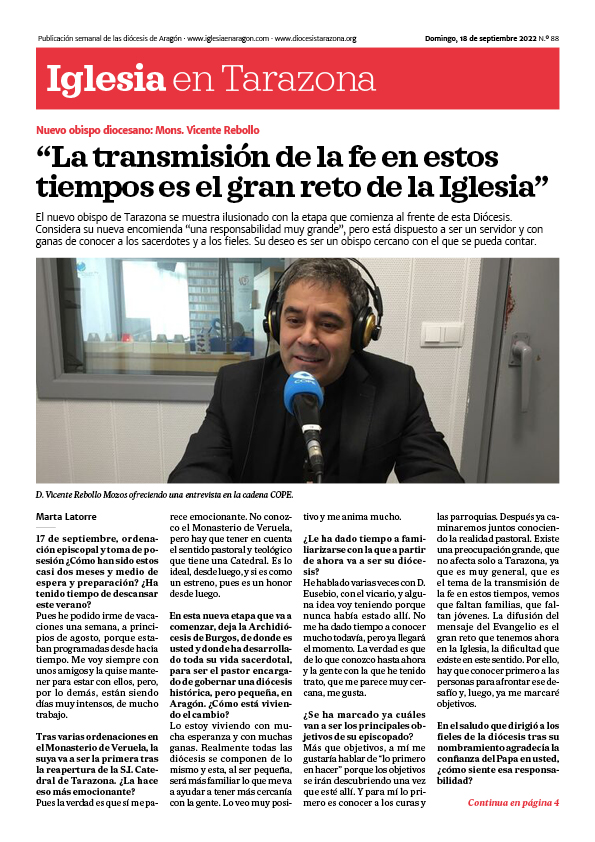 Publicación semanal de las diócesis de Aragón · www.iglesiaenaragon.com · www.diocesistarazona.org

Domingo, 18 de septiembre 2022 N.º 88

Iglesia en Tarazona

Nuevo obispo diocesano: Mons. Vicente Rebollo

“La transmisión de la fe en estos tiempos es el gran reto de la Iglesia”

El nuevo obispo de Tarazona se muestra ilusionado con la etapa que comienza al frente de esta Diócesis. Considera su nueva encomienda “una responsabilidad muy grande”, pero está dispuesto a ser un servidor y con ganas de conocer a los sacerdotes y a los fieles. Su deseo es ser un obispo cercano con el que se pueda contar.

D. Vicente Rebollo Mozos ofreciendo una entrevista en la cadena COPE.

Marta Latorre

17 de septiembre, ordenación episcopal y toma de posesión ¿Cómo han sido estos casi dos meses y medio de espera y preparación? ¿Ha tenido tiempo de descansar este verano?

Pues he podido irme de vacaciones una semana, a principios de agosto, porque estaban programadas desde hacía tiempo. Me voy siempre con unos amigos y la quise mantener para estar con ellos, pero, por lo demás, están siendo días muy intensos, de mucho trabajo.

Tras varias ordenaciones en el Monasterio de Veruela, la suya va a ser la primera tras la reapertura de la S.I. Catedral de Tarazona. ¿La hace eso más emocionante?

Pues la verdad es que sí me parece emocionante. No conozco el Monasterio de Veruela, pero hay que tener en cuenta el sentido pastoral y teológico que tiene una Catedral. Es lo ideal, desde luego, y si es como un estreno, pues es un honor desde luego.

En esta nueva etapa que va a comenzar, deja la Archidiócesis de Burgos, de donde es usted y donde ha desarrollado toda su vida sacerdotal, para ser el pastor encargado de gobernar una diócesis histórica, pero pequeña, en Aragón. ¿Cómo está viviendo el cambio?

Lo estoy viviendo con mucha esperanza y con muchas ganas. Realmente todas las diócesis se componen de lo mismo y esta, al ser pequeña, será más familiar lo que me va a ayudar a tener más cercanía con la gente. Lo veo muy positivo y me anima mucho.

¿Le ha dado tiempo a familiarizarse con la que a partir de ahora va a ser su diócesis?

He hablado varias veces con D. Eusebio, con el vicario, y alguna idea voy teniendo porque nunca había estado allí. No me ha dado tiempo a conocer mucho todavía, pero ya llegará el momento. La verdad es que de lo que conozco hasta ahora y la gente con la que he tenido trato, que me parece muy cercana, me gusta.

¿Se ha marcado ya cuáles van a ser los principales objetivos de su episcopado?

Más que objetivos, a mí me gustaría hablar de “lo primero en hacer” porque los objetivos se irán descubriendo una vez que esté allí. Y para mí lo primero es conocer a los curas y las parroquias. Después ya caminaremos juntos conociendo la realidad pastoral. Existe una preocupación grande, que no afecta solo a Tarazona, ya que es muy general, que es el tema de la transmisión de la fe en estos tiempos, vemos que faltan familias, que faltan jóvenes. La difusión del mensaje del Evangelio es el gran reto que tenemos ahora en la Iglesia, la dificultad que existe en este sentido. Por ello, hay que conocer primero a las personas para afrontar ese desafío y, luego, ya me marcaré objetivos.

En el saludo que dirigió a los fieles de la diócesis tras su nombramiento agradecía la confianza del Papa en usted, ¿cómo siente esa responsabilidad?

Continua en página 4